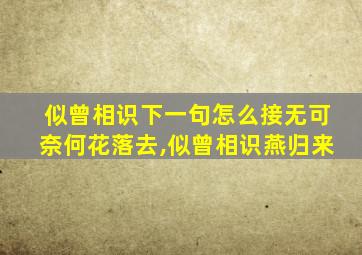 似曾相识下一句怎么接无可奈何花落去,似曾相识燕归来